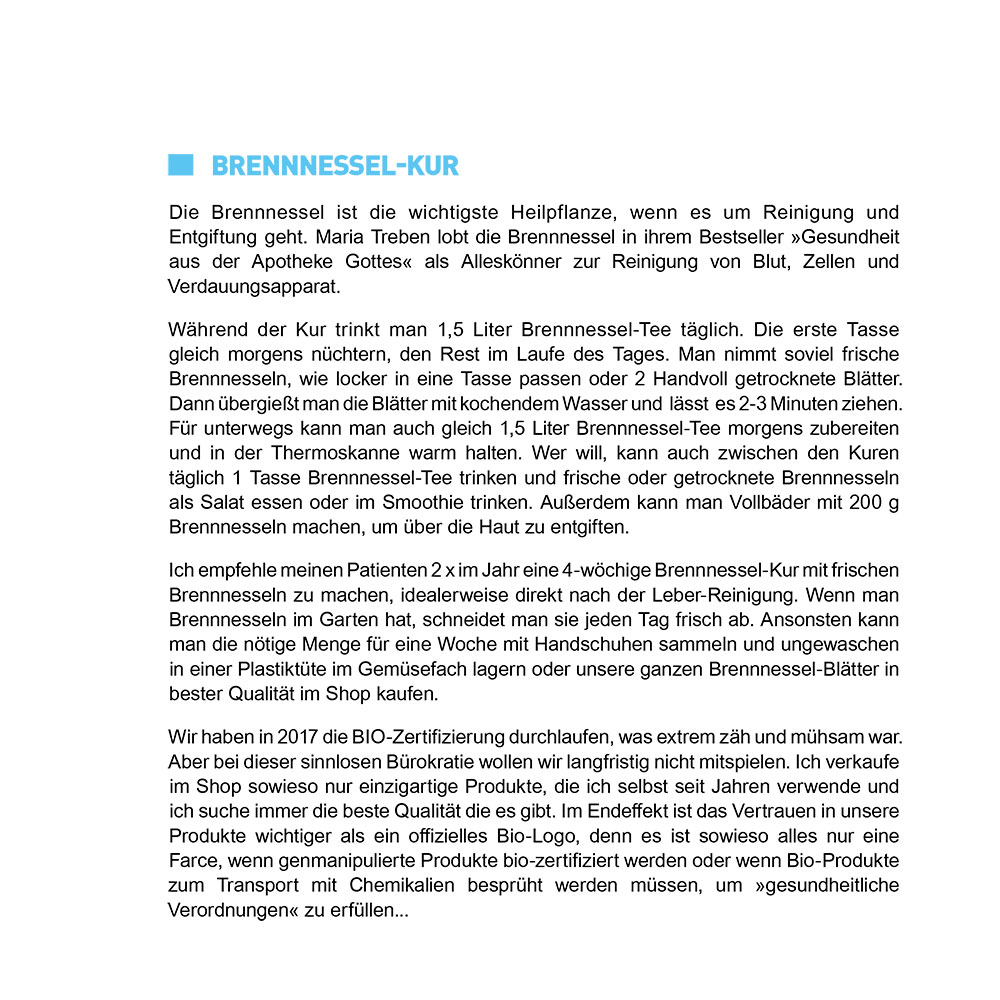 BRENNNESSEL-KUR

Die Brennnessel ist die wichtigste Heilpflanze, wenn es um Reinigung und Entgiftung geht. Maria Treben lobt die Brennnessel in ihrem Bestseller »Gesundheit aus der Apotheke Gottes« als Alleskönner zur Reinigung von Blut, Zellen und Verdauungsapparat.

Während der Kur trinkt man 1,5 Liter Brennnessel-Tee täglich. Die erste Tasse gleich morgens nüchtern, den Rest im Laufe des Tages. Man nimmt soviel frische Brennnesseln, wie locker in eine Tasse passen oder 2 Handvoll getrocknete Blätter. Dann übergießt man die Blätter mit kochendem Wasser und lässt es 2-3 Minuten ziehen. Für unterwegs kann man auch gleich 1,5 Liter Brennnessel-Tee morgens zubereiten und in der Thermoskanne warm halten. Wer will, kann auch zwischen den Kuren täglich 1 Tasse Brennnessel-Tee trinken und frische oder getrocknete Brennnesseln als Salat essen oder im Smoothie trinken. Außerdem kann man Vollbäder mit 200 g Brennnesseln machen, um über die Haut zu entgiften.

Ich empfehle meinen Patienten 2 x im Jahr eine 4-wöchige Brennnessel-Kur mit frischen Brennnesseln zu machen, idealerweise direkt nach der Leber-Reinigung. Wenn man Brennnesseln im Garten hat, schneidet man sie jeden Tag frisch ab. Ansonsten kann man die nötige Menge für eine Woche mit Handschuhen sammeln und ungewaschen in einer Plastiktüte im Gemüsefach lagern oder unsere ganzen Brennnessel-Blätter in bester Qualität im Shop kaufen.

Wir haben in 2017 die BIO-Zertifizierung durchlaufen, was extrem zäh und mühsam war. Aber bei dieser sinnlosen Bürokratie wollen wir langfristig nicht mitspielen. Ich verkaufe im Shop sowieso nur einzigartige Produkte, die ich selbst seit Jahren verwende und ich suche immer die beste Qualität die es gibt. Im Endeffekt ist das Vertrauen in unsere Produkte wichtiger als ein offizielles Bio-Logo, denn es ist sowieso alles nur eine Farce, wenn genmanipulierte Produkte bio-zertifiziert werden oder wenn Bio-Produkte zum Transport mit Chemikalien besprüht werden müssen, um »gesundheitliche Verordnungen« zu erfüllen...